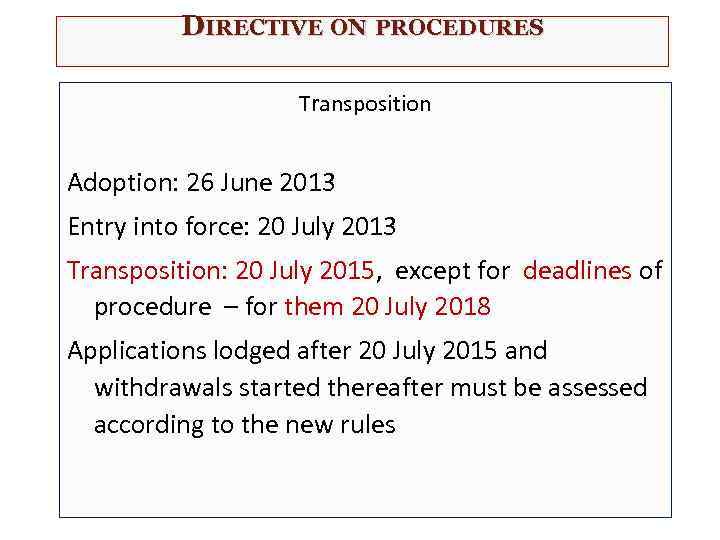 DIRECTIVE ON PROCEDURES

Transposition

Adoption: 26 June 2013

Entry into force: 20 July 2013

Transposition: 20 July 2015, except for deadlines of procedure – for them 20 July 2018

Applications lodged after 20 July 2015 and withdrawals started thereafter must be assessed according to the new rules